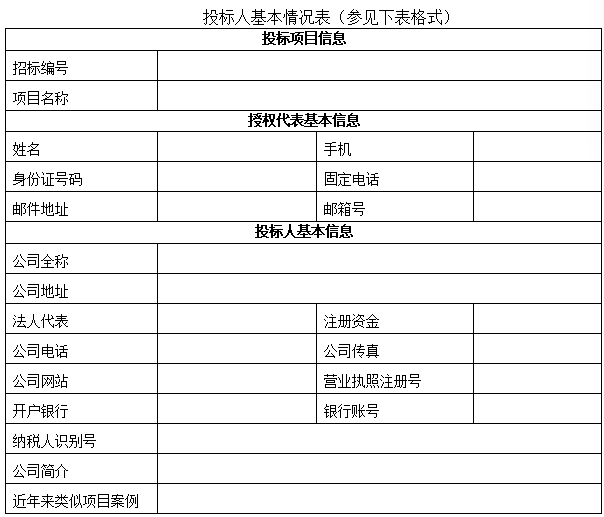 投标人基本情况表（参见下表格式）

| 投标项目信息 | | | |
|---|---|---|---|
| 招标编号 | | | |
| 项目名称 | | | |
| 授权代表基本信息 | | | |
| 姓名 | | 手机 | |
| 身份证号码 | | 固定电话 | |
| 邮件地址 | | 邮箱号 | |
| 投标人基本信息 | | | |
| 公司全称 | | | |
| 公司地址 | | | |
| 法人代表 | | 注册资金 | |
| 公司电话 | | 公司传真 | |
| 公司网站 | | 营业执照注册号 | |
| 开户银行 | | 银行账号 | |
| 纳税人识别号 | | | |
| 公司简介 | | | |
| 近年来类似项目案例 | | | |